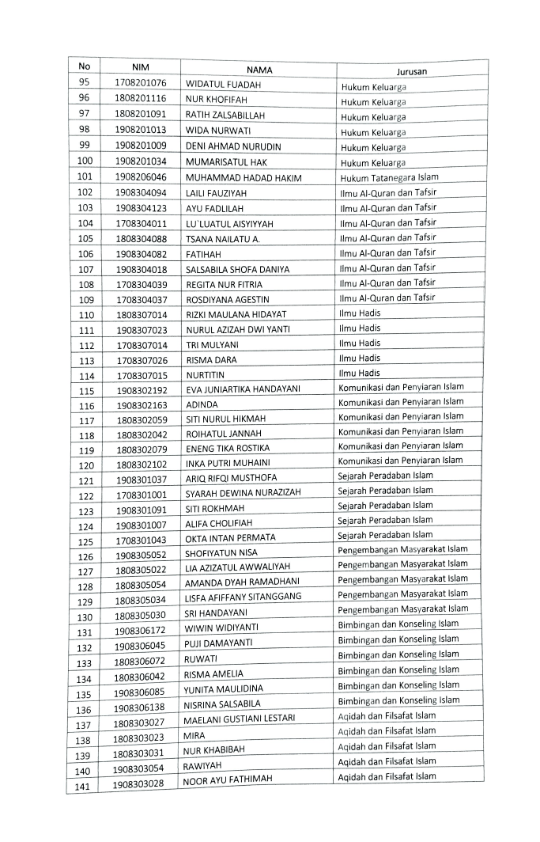 | No | NIM | NAMA | Jurusan |
|---|---|---|---|
| 95 | 1708201076 | WIDATUL FUADAH | Hukum Keluarga |
| 96 | 1808201116 | NUR KHOFIFAH | Hukum Keluarga |
| 97 | 1808201091 | RATIH ZALSABILLAH | Hukum Keluarga |
| 98 | 1908201013 | WIDA NURWATI | Hukum Keluarga |
| 99 | 1908201009 | DENI AHMAD NURUDIN | Hukum Keluarga |
| 100 | 1908201034 | MUMARISATUL HAK | Hukum Keluarga |
| 101 | 1908206046 | MUHAMMAD HADAD HAKIM | Hukum Tatanegara Islam |
| 102 | 1908304094 | LAILI FAUZIYAH | Ilmu Al-Quran dan Tafsir |
| 103 | 1908304123 | AYU FADLILAH | Ilmu Al-Quran dan Tafsir |
| 104 | 1708304011 | LU`LUATUL AISYIYYAH | Ilmu Al-Quran dan Tafsir |
| 105 | 1808304088 | TSANA NAILATU A. | Ilmu Al-Quran dan Tafsir |
| 106 | 1908304082 | FATIHAH | Ilmu Al-Quran dan Tafsir |
| 107 | 1908304018 | SALSABILA SHOFA DANIYA | Ilmu Al-Quran dan Tafsir |
| 108 | 1708304039 | REGITA NUR FITRIA | Ilmu Al-Quran dan Tafsir |
| 109 | 1708304037 | ROSDIYANA AGESTIN | Ilmu Al-Quran dan Tafsir |
| 110 | 1808307014 | RIZKI MAULANA HIDAYAT | Ilmu Hadis |
| 111 | 1908307023 | NURUL AZIZAH DWI YANTI | Ilmu Hadis |
| 112 | 1708307014 | TRI MULYANI | Ilmu Hadis |
| 113 | 1708307026 | RISMA DARA | Ilmu Hadis |
| 114 | 1708307015 | NURTITIN | Ilmu Hadis |
| 115 | 1908302192 | EVA JUNIARTIKA HANDAYANI | Komunikasi dan Penyiaran Islam |
| 116 | 1908302163 | ADINDA | Komunikasi dan Penyiaran Islam |
| 117 | 1808302059 | SITI NURUL HIKMAH | Komunikasi dan Penyiaran Islam |
| 118 | 1808302042 | ROIHATUL JANNAH | Komunikasi dan Penyiaran Islam |
| 119 | 1808302079 | ENENG TIKA ROSTIKA | Komunikasi dan Penyiaran Islam |
| 120 | 1808302102 | INKA PUTRI MUHAINI | Komunikasi dan Penyiaran Islam |
| 121 | 1908301037 | ARIQ RIFQI MUSTHOFA | Sejarah Peradaban Islam |
| 122 | 1708301001 | SYARAH DEWINA NURAZIZAH | Sejarah Peradaban Islam |
| 123 | 1908301091 | SITI ROKHMAH | Sejarah Peradaban Islam |
| 124 | 1908301007 | ALIFA CHOLIFIAH | Sejarah Peradaban Islam |
| 125 | 1708301043 | OKTA INTAN PERMATA | Sejarah Peradaban Islam |
| 126 | 1908305052 | SHOFIYATUN NISA | Pengembangan Masyarakat Islam |
| 127 | 1808305022 | LIA AZIZATUL AWWALIYAH | Pengembangan Masyarakat Islam |
| 128 | 1808305054 | AMANDA DYAH RAMADHANI | Pengembangan Masyarakat Islam |
| 129 | 1808305034 | LISFA AFIFFANY SITANGGANG | Pengembangan Masyarakat Islam |
| 130 | 1808305030 | SRI HANDAYANI | Pengembangan Masyarakat Islam |
| 131 | 1908306172 | WIWIN WIDIYANTI | Bimbingan dan Konseling Islam |
| 132 | 1908306045 | PUJI DAMAYANTI | Bimbingan dan Konseling Islam |
| 133 | 1808306072 | RUWATI | Bimbingan dan Konseling Islam |
| 134 | 1808306042 | RISMA AMELIA | Bimbingan dan Konseling Islam |
| 135 | 1908306085 | YUNITA MAULIDINA | Bimbingan dan Konseling Islam |
| 136 | 1908306138 | NISRINA SALSABILA | Bimbingan dan Konseling Islam |
| 137 | 1808303027 | MAELANI GUSTIANI LESTARI | Aqidah dan Filsafat Islam |
| 138 | 1808303023 | MIRA | Aqidah dan Filsafat Islam |
| 139 | 1808303031 | NUR KHABIBAH | Aqidah dan Filsafat Islam |
| 140 | 1908303054 | RAWIYAH | Aqidah dan Filsafat Islam |
| 141 | 1908303028 | NOOR AYU FATHIMAH | Aqidah dan Filsafat Islam |